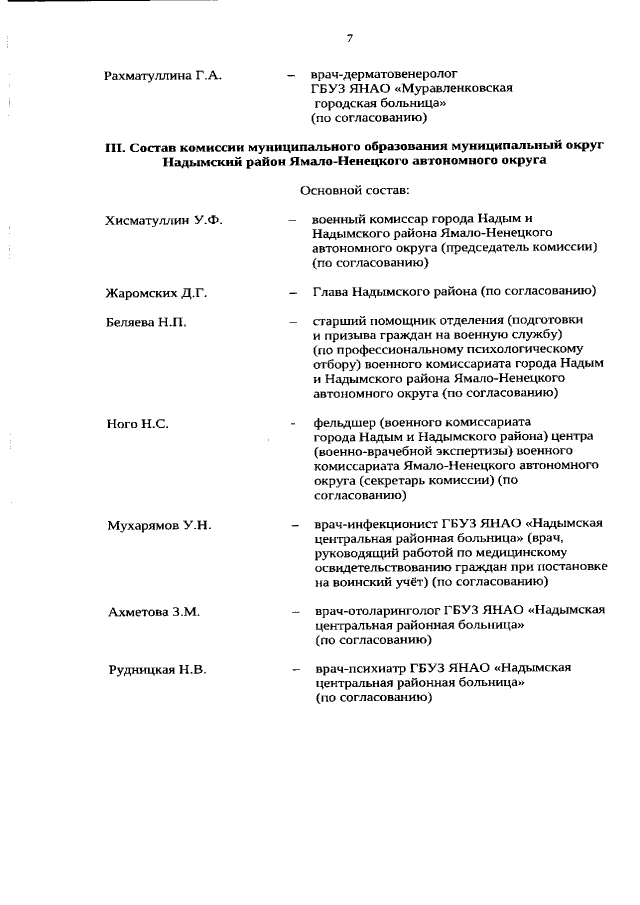 7

Рахматуллина Г.А. – врач-дерматовенеролог ГБУЗ ЯНАО «Муравленковская городская больница» (по согласованию)

III. Состав комиссии муниципального образования муниципальный округ Надымский район Ямало-Ненецкого автономного округа

Основной состав:

Хисматуллин У.Ф. – военный комиссар города Надым и Надымского района Ямало-Ненецкого автономного округа (председатель комиссии) (по согласованию)

Жаромских Д.Г. – Глава Надымского района (по согласованию)

Беляева Н.П. – старший помощник отделения (подготовки и призыва граждан на военную службу) (по профессиональному психологическому отбору) военного комиссариата города Надым и Надымского района Ямало-Ненецкого автономного округа (по согласованию)

Ного Н.С. - фельдшер (военного комиссариата города Надым и Надымского района) центра (военно-врачебной экспертизы) военного комиссариата Ямало-Ненецкого автономного округа (секретарь комиссии) (по согласованию)

Мухарямов У.Н. – врач-инфекционист ГБУЗ ЯНАО «Надымская центральная районная больница» (врач, руководящий работой по медицинскому освидетельствованию граждан при постановке на воинский учёт) (по согласованию)

Ахметова З.М. – врач-отоларинголог ГБУЗ ЯНАО «Надымская центральная районная больница» (по согласованию)

Рудницкая Н.В. – врач-психиатр ГБУЗ ЯНАО «Надымская центральная районная больница» (по согласованию)